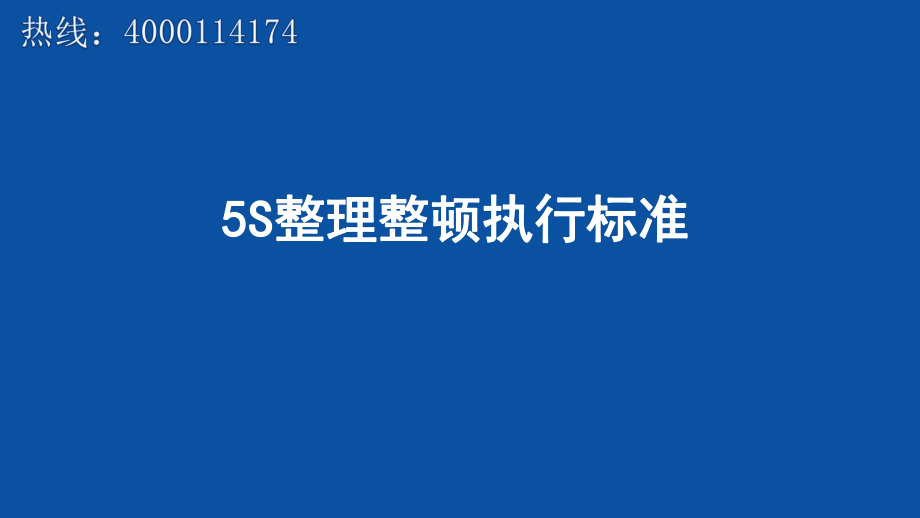 热线：4000114174

5S整理整顿执行标准